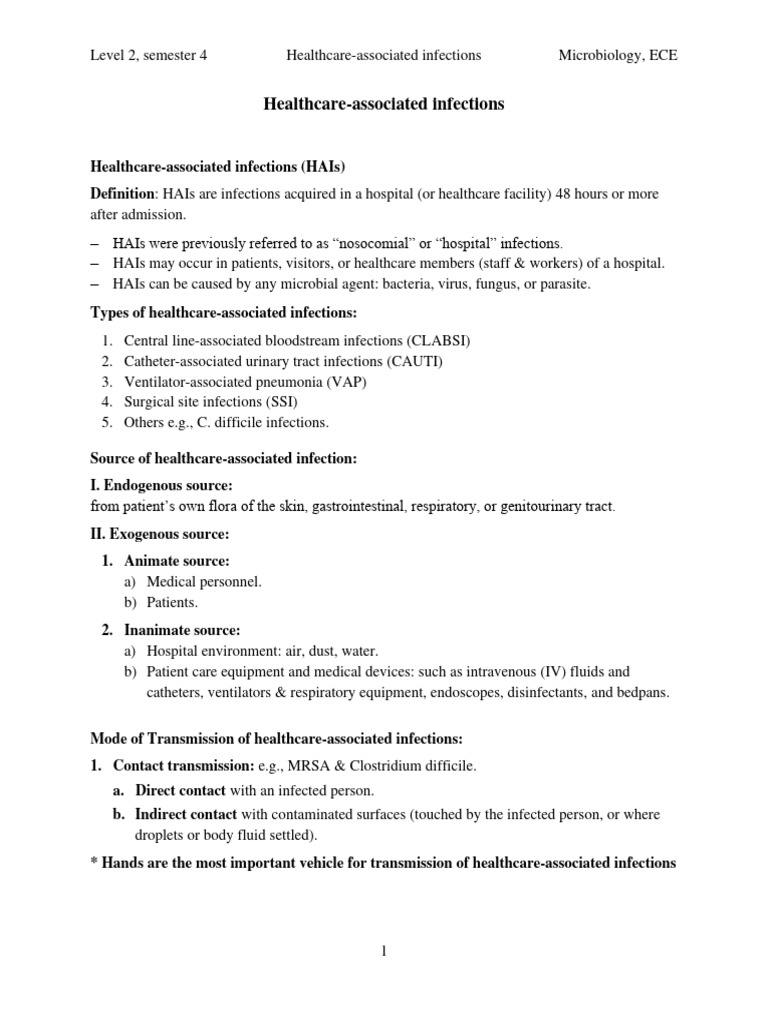 Level 2, semester 4 Healthcare-associated infections Microbiology, ECE

Healthcare-associated infections

Healthcare-associated infections (HAIs)

Definition: HAIs are infections acquired in a hospital (or healthcare facility) 48 hours or more after admission.

– HAIs were previously referred to as “nosocomial” or “hospital” infections.
– HAIs may occur in patients, visitors, or healthcare members (staff & workers) of a hospital.
– HAIs can be caused by any microbial agent: bacteria, virus, fungus, or parasite.

Types of healthcare-associated infections:

1. Central line-associated bloodstream infections (CLABSI)
2. Catheter-associated urinary tract infections (CAUTI)
3. Ventilator-associated pneumonia (VAP)
4. Surgical site infections (SSI)
5. Others e.g., C. difficile infections.

Source of healthcare-associated infection:

I. Endogenous source:
from patient’s own flora of the skin, gastrointestinal, respiratory, or genitourinary tract.

II. Exogenous source:

1. Animate source:
a) Medical personnel.
b) Patients.

2. Inanimate source:
a) Hospital environment: air, dust, water.
b) Patient care equipment and medical devices: such as intravenous (IV) fluids and catheters, ventilators & respiratory equipment, endoscopes, disinfectants, and bedpans.

Mode of Transmission of healthcare-associated infections:

1. Contact transmission: e.g., MRSA & Clostridium difficile.
a. Direct contact with an infected person.
b. Indirect contact with contaminated surfaces (touched by the infected person, or where droplets or body fluid settled).

* Hands are the most important vehicle for transmission of healthcare-associated infections

1